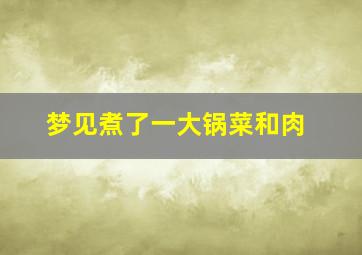 梦见煮了一大锅菜和肉